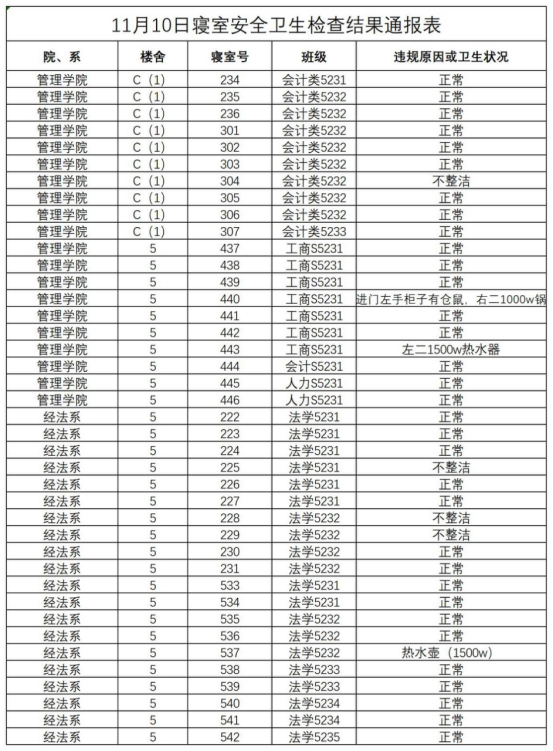 11月10日寝室安全卫生检查结果通报表

| 院、系 | 楼舍 | 寝室号 | 班级 | 违规原因或卫生状况 |
|---|---|---|---|---|
| 管理学院 | C（1） | 234 | 会计类5231 | 正常 |
| 管理学院 | C（1） | 235 | 会计类5232 | 正常 |
| 管理学院 | C（1） | 236 | 会计类5232 | 正常 |
| 管理学院 | C（1） | 301 | 会计类5232 | 正常 |
| 管理学院 | C（1） | 302 | 会计类5232 | 正常 |
| 管理学院 | C（1） | 303 | 会计类5232 | 正常 |
| 管理学院 | C（1） | 304 | 会计类5232 | 不整洁 |
| 管理学院 | C（1） | 305 | 会计类5232 | 正常 |
| 管理学院 | C（1） | 306 | 会计类5232 | 正常 |
| 管理学院 | C（1） | 307 | 会计类5233 | 正常 |
| 管理学院 | 5 | 437 | 工商S5231 | 正常 |
| 管理学院 | 5 | 438 | 工商S5231 | 正常 |
| 管理学院 | 5 | 439 | 工商S5231 | 正常 |
| 管理学院 | 5 | 440 | 工商S5231 | 进门左手柜子有仓鼠，右二1000w锅 |
| 管理学院 | 5 | 441 | 工商S5231 | 正常 |
| 管理学院 | 5 | 442 | 工商S5231 | 正常 |
| 管理学院 | 5 | 443 | 工商S5231 | 左二1500w热水器 |
| 管理学院 | 5 | 444 | 会计S5231 | 正常 |
| 管理学院 | 5 | 445 | 人力S5231 | 正常 |
| 管理学院 | 5 | 446 | 人力S5231 | 正常 |
| 经法系 | 5 | 222 | 法学5231 | 正常 |
| 经法系 | 5 | 223 | 法学5231 | 正常 |
| 经法系 | 5 | 224 | 法学5231 | 正常 |
| 经法系 | 5 | 225 | 法学5231 | 不整洁 |
| 经法系 | 5 | 226 | 法学5231 | 正常 |
| 经法系 | 5 | 227 | 法学5231 | 正常 |
| 经法系 | 5 | 228 | 法学5232 | 不整洁 |
| 经法系 | 5 | 229 | 法学5232 | 不整洁 |
| 经法系 | 5 | 230 | 法学5232 | 正常 |
| 经法系 | 5 | 231 | 法学5232 | 正常 |
| 经法系 | 5 | 533 | 法学5231 | 正常 |
| 经法系 | 5 | 534 | 法学5231 | 正常 |
| 经法系 | 5 | 535 | 法学5232 | 正常 |
| 经法系 | 5 | 536 | 法学5232 | 正常 |
| 经法系 | 5 | 537 | 法学5232 | 热水壶（1500w） |
| 经法系 | 5 | 538 | 法学5233 | 正常 |
| 经法系 | 5 | 539 | 法学5233 | 正常 |
| 经法系 | 5 | 540 | 法学5234 | 正常 |
| 经法系 | 5 | 541 | 法学5234 | 正常 |
| 经法系 | 5 | 542 | 法学5235 | 正常 |